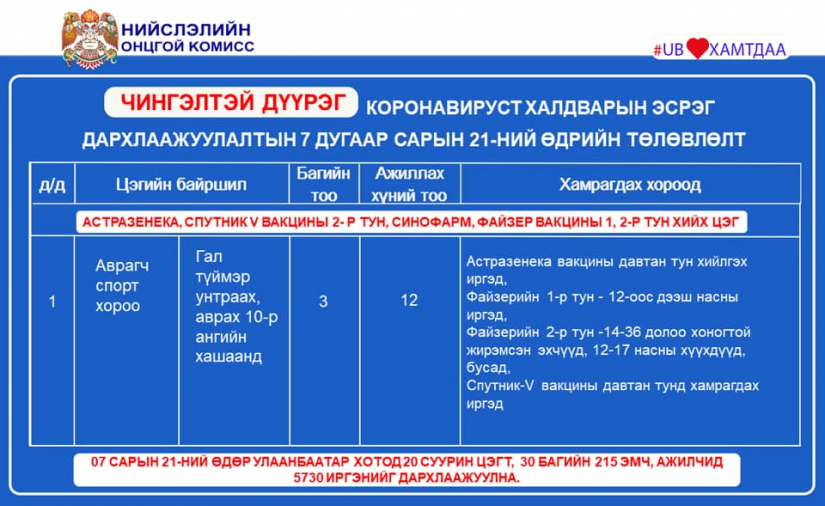 НИЙСЛЭЛИЙН ОНЦГОЙ КОМИСС

#UB ХАМТДАА

ЧИНГЭЛТЭЙ ДҮҮРЭГ КОРОНАВИРУСТ ХАЛДВАРЫН ЭСРЭГ ДАРХЛААЖУУЛАЛТЫН 7 ДУГААР САРЫН 21-НИЙ ӨДРИЙН ТӨЛӨВЛӨЛТ

| д/д | Цэгийн байршил | | Багийн тоо | Ажиллах хүний тоо | Хамрагдах хороод |
|---|---|---|---|---|---|
| АСТРАЗЕНЕКА, СПУТНИК V ВАКЦИНЫ 2- Р ТУН, СИНОФАРМ, ФАЙЗЕР ВАКЦИНЫ 1, 2-Р ТУН ХИЙХ ЦЭГ | | | | | |
| 1 | Аврагч спорт хороо | Гал түймэр унтраах, аврах 10-р ангийн хашаанд | 3 | 12 | Астразенека вакцины давтан тун хийлгэх иргэд, Файзерийн 1-р тун - 12-оос дээш насны иргэд, Файзерийн 2-р тун -14-36 долоо хоногтой жирэмсэн эхчүүд, 12-17 насны хүүхдүүд, бусад, Спутник-V вакцины давтан тунд хамрагдах иргэд |

07 САРЫН 21-НИЙ ӨДӨР УЛААНБААТАР ХОТОД 20 СУУРИН ЦЭГТ, 30 БАГИЙН 215 ЭМЧ, АЖИЛЧИД 5730 ИРГЭНИЙГ ДАРХЛААЖУУЛНА.